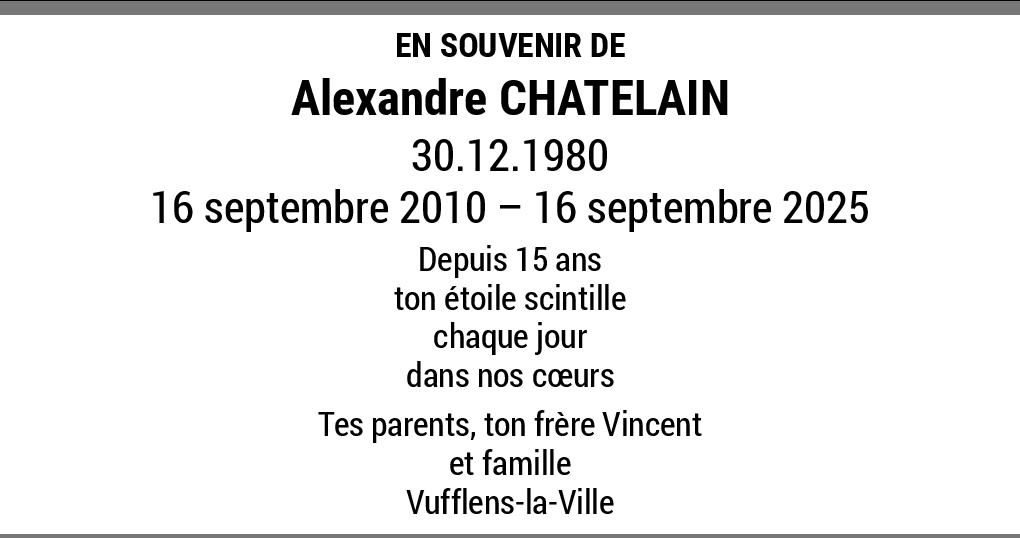 EN SOUVENIR DE

Alexandre CHATELAIN

30.12.1980

16 septembre 2010 – 16 septembre 2025

Depuis 15 ans
ton étoile scintille
chaque jour
dans nos cœurs

Tes parents, ton frère Vincent
et famille
Vufflens-la-Ville